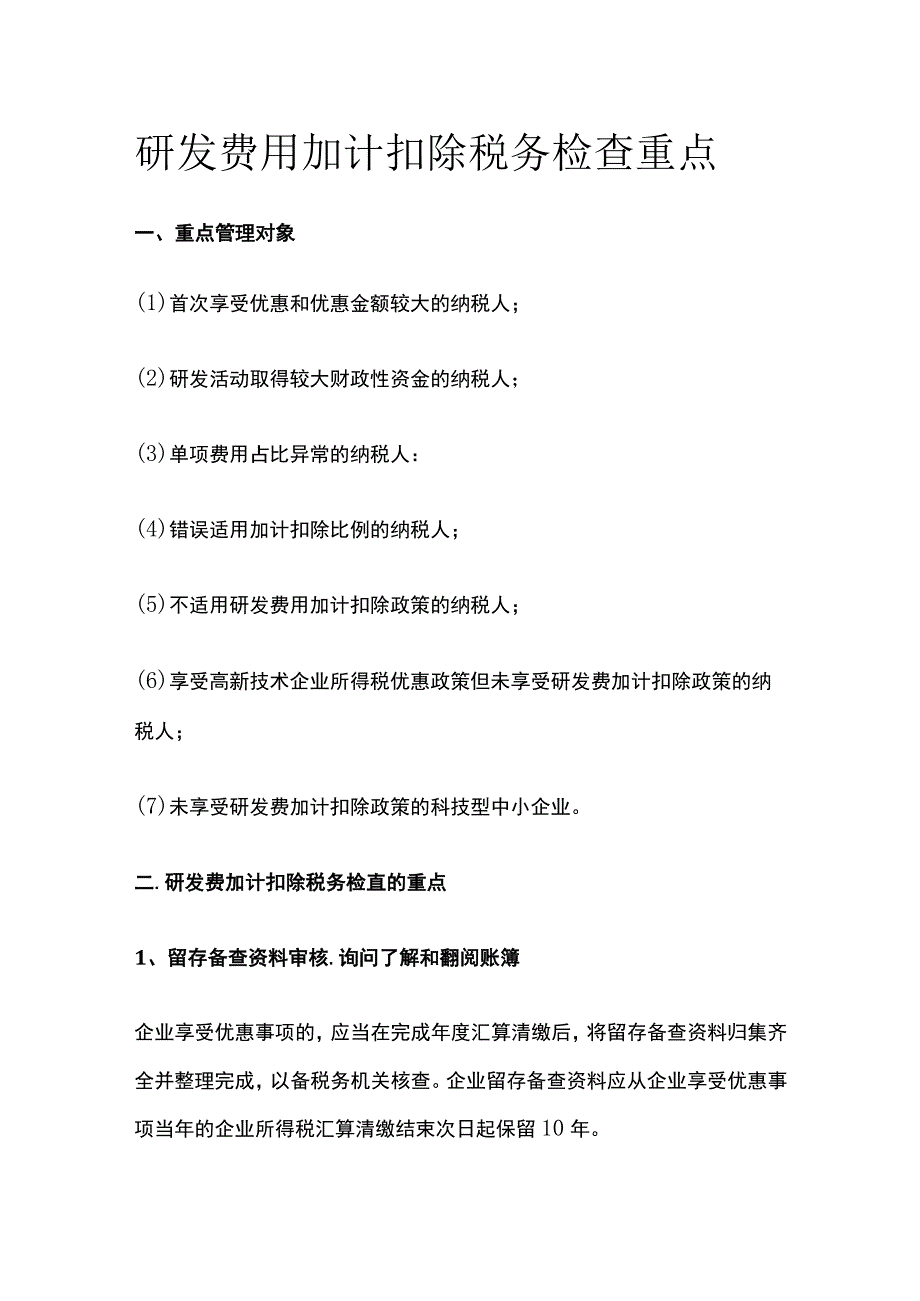 研发费用加计扣除税务检查重点

一、重点管理对象

(1)首次享受优惠和优惠金额较大的纳税人;

(2)研发活动取得较大财政性资金的纳税人;

(3)单项费用占比异常的纳税人:

(4)错误适用加计扣除比例的纳税人;

(5)不适用研发费用加计扣除政策的纳税人;

(6)享受高新技术企业所得税优惠政策但未享受研发费加计扣除政策的纳税人;

(7)未享受研发费加计扣除政策的科技型中小企业。

二.研发费加计扣除税务检直的重点

1、留存备查资料审核.询问了解和翻阅账簿

企业享受优惠事项的,应当在完成年度汇算清缴后,将留存备查资料归集齐全并整理完成,以备税务机关核查。企业留存备查资料应从企业享受优惠事项当年的企业所得税汇算清缴结束次日起保留10年。